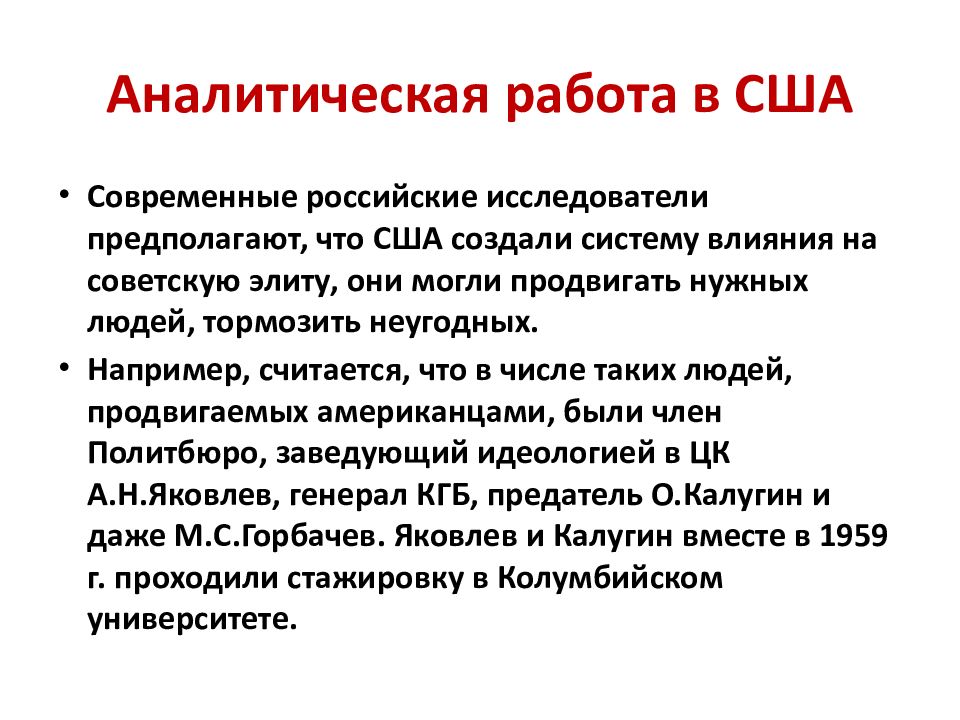 Аналитическая работа в США

• Современные российские исследователи предполагают, что США создали систему влияния на советскую элиту, они могли продвигать нужных людей, тормозить неугодных.

• Например, считается, что в числе таких людей, продвигаемых американцами, были член Политбюро, заведующий идеологией в ЦК А.Н.Яковлев, генерал КГБ, предатель О.Калугин и даже М.С.Горбачев. Яковлев и Калугин вместе в 1959 г. проходили стажировку в Колумбийском университете.